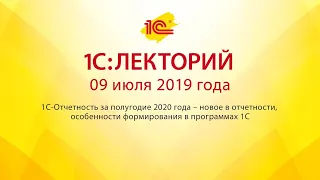 1С

1С:ЛЕКТОРИЙ
09 июля 2019 года

1С-Отчетность за полугодие 2020 года – новое в отчетности, особенности формирования в программах 1С